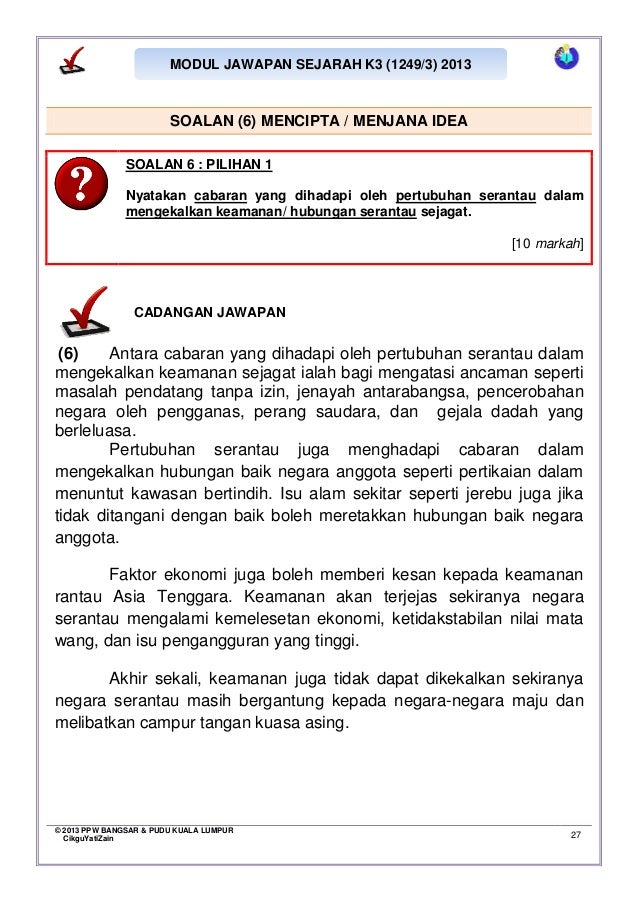 MODUL JAWAPAN SEJARAH K3 (1249/3) 2013

SOALAN (6) MENCIPTA / MENJANA IDEA

?

SOALAN 6 : PILIHAN 1

Nyatakan cabaran yang dihadapi oleh pertubuhan serantau dalam mengekalkan keamanan/ hubungan serantau sejagat.

[10 markah]

CADANGAN JAWAPAN

(6) Antara cabaran yang dihadapi oleh pertubuhan serantau dalam mengekalkan keamanan sejagat ialah bagi mengatasi ancaman seperti masalah pendatang tanpa izin, jenayah antarabangsa, pencerobahan negara oleh pengganas, perang saudara, dan gejala dadah yang berleluasa.

Pertubuhan serantau juga menghadapi cabaran dalam mengekalkan hubungan baik negara anggota seperti pertikaian dalam menuntut kawasan bertindih. Isu alam sekitar seperti jerebu juga jika tidak ditangani dengan baik boleh meretakkan hubungan baik negara anggota.

Faktor ekonomi juga boleh memberi kesan kepada keamanan rantau Asia Tenggara. Keamanan akan terjejas sekiranya negara serantau mengalami kemelesetan ekonomi, ketidakstabilan nilai mata wang, dan isu pengangguran yang tinggi.

Akhir sekali, keamanan juga tidak dapat dikekalkan sekiranya negara serantau masih bergantung kepada negara-negara maju dan melibatkan campur tangan kuasa asing.

© 2013 PPW BANGSAR & PUDU KUALA LUMPUR
CikguYatiZain

27